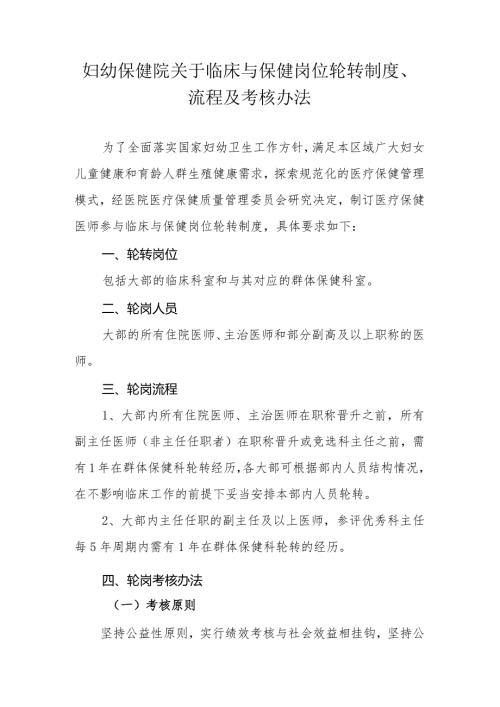 妇幼保健院关于临床与保健岗位轮转制度、流程及考核办法

为了全面落实国家妇幼卫生工作方针，满足本区域广大妇女儿童健康和育龄人群生殖健康需求，探索规范化的医疗保健管理模式，经医院医疗保健质量管理委员会研究决定，制订医疗保健医师参与临床与保健岗位轮转制度，具体要求如下：

一、轮转岗位

包括大部的临床科室和与其对应的群体保健科室。

二、轮岗人员

大部的所有住院医师、主治医师和部分副高及以上职称的医师。

三、轮岗流程

1、大部内所有住院医师、主治医师在职称晋升之前，所有副主任医师（非主任任职者）在职称晋升或竞选科主任之前，需有1年在群体保健科轮转经历，各大部可根据部内人员结构情况，在不影响临床工作的前提下妥当安排本部内人员轮转。

2、大部内主任任职的副主任及以上医师，参评优秀科主任每5年周期内需有1年在群体保健科轮转的经历。

四、轮岗考核办法

（一）考核原则

坚持公益性原则，实行绩效考核与社会效益相挂钩，坚持公